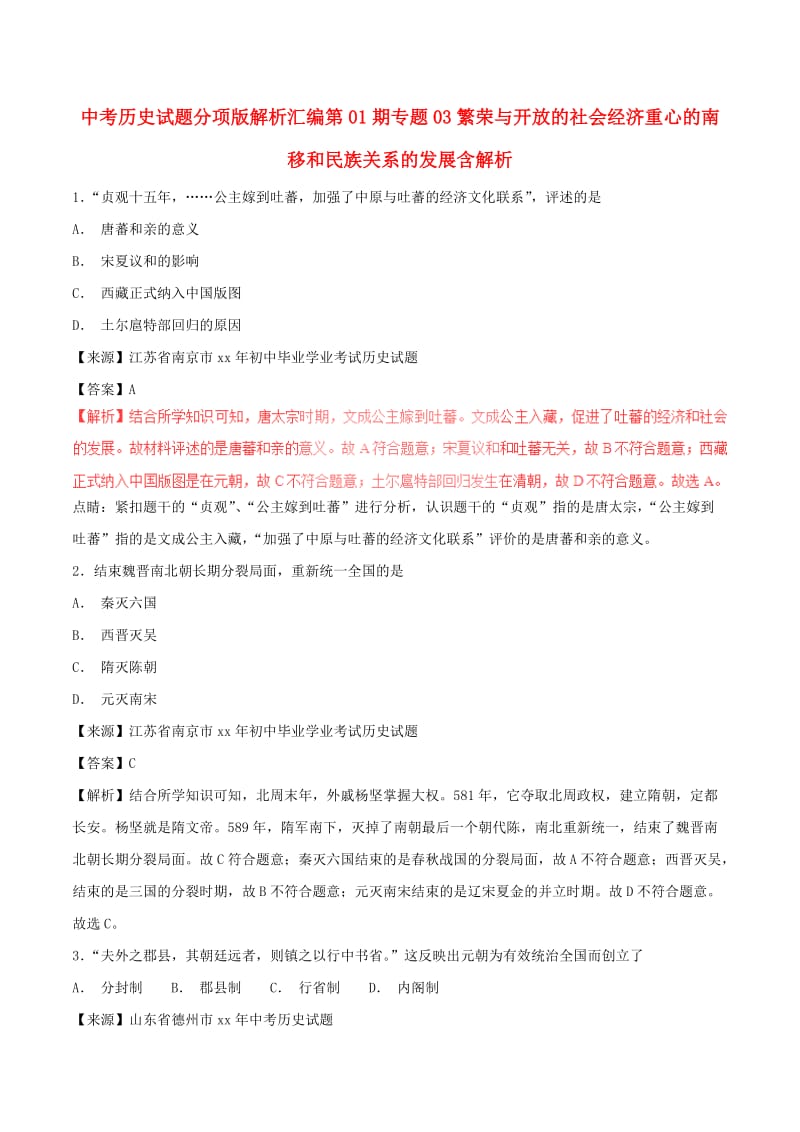 中考历史试题分项版解析汇编第01期专题03繁荣与开放的社会经济重心的南移和民族关系的发展含解析

1．“贞观十五年，……公主嫁到吐蕃，加强了中原与吐蕃的经济文化联系”，评述的是

A． 唐蕃和亲的意义

B． 宋夏议和的影响

C． 西藏正式纳入中国版图

D． 土尔扈特部回归的原因

【来源】江苏省南京市xx年初中毕业学业考试历史试题

【答案】A

【解析】结合所学知识可知，唐太宗时期，文成公主嫁到吐蕃。文成公主入藏，促进了吐蕃的经济和社会的发展。故材料评述的是唐蕃和亲的意义。故A符合题意；宋夏议和和吐蕃无关，故B不符合题意；西藏正式纳入中国版图是在元朝，故C不符合题意；土尔扈特部回归发生在清朝，故D不符合题意。故选A。

点睛：紧扣题干的“贞观”、“公主嫁到吐蕃”进行分析，认识题干的“贞观”指的是唐太宗，“公主嫁到吐蕃”指的是文成公主入藏，“加强了中原与吐蕃的经济文化联系”评价的是唐蕃和亲的意义。

2．结束魏晋南北朝长期分裂局面，重新统一全国的是

A． 秦灭六国

B． 西晋灭吴

C． 隋灭陈朝

D． 元灭南宋

【来源】江苏省南京市xx年初中毕业学业考试历史试题

【答案】C

【解析】结合所学知识可知，北周末年，外戚杨坚掌握大权。581年，它夺取北周政权，建立隋朝，定都长安。杨坚就是隋文帝。589年，隋军南下，灭掉了南朝最后一个朝代陈，南北重新统一，结束了魏晋南北朝长期分裂局面。故C符合题意；秦灭六国结束的是春秋战国的分裂局面，故A不符合题意；西晋灭吴，结束的是三国的分裂时期，故B不符合题意；元灭南宋结束的是辽宋夏金的并立时期。故D不符合题意。故选C。

3．“夫外之郡县，其朝廷远者，则镇之以行中书省。”这反映出元朝为有效统治全国而创立了

A． 分封制　　B． 郡县制　　C． 行省制　　D． 内阁制

【来源】山东省德州市xx年中考历史试题